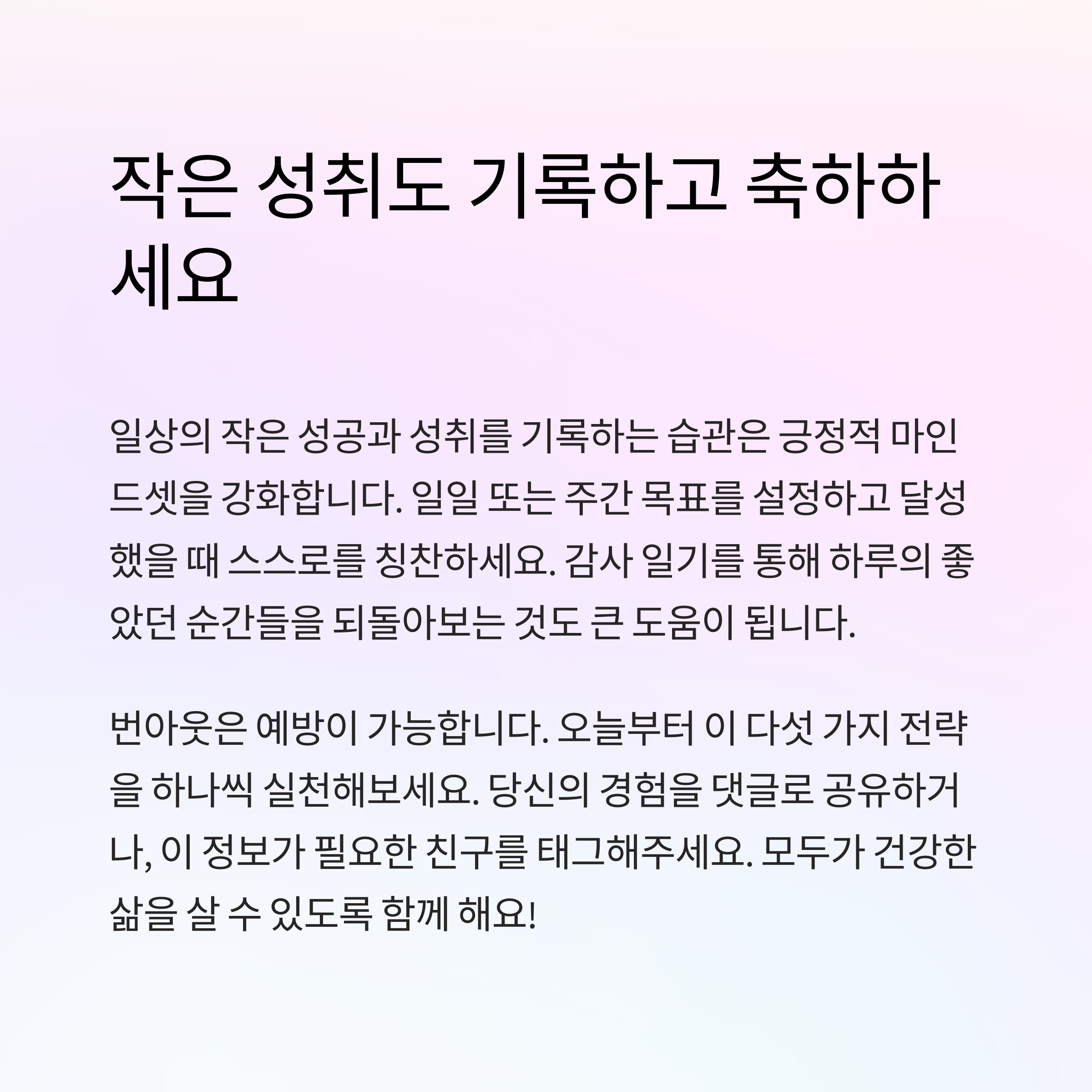 작은 성취도 기록하고 축하하세요

일상의 작은 성공과 성취를 기록하는 습관은 긍정적 마인드셋을 강화합니다. 일일 또는 주간 목표를 설정하고 달성했을 때 스스로를 칭찬하세요. 감사 일기를 통해 하루의 좋았던 순간들을 되돌아보는 것도 큰 도움이 됩니다.

번아웃은 예방이 가능합니다. 오늘부터 이 다섯 가지 전략을 하나씩 실천해보세요. 당신의 경험을 댓글로 공유하거나, 이 정보가 필요한 친구를 태그해주세요. 모두가 건강한 삶을 살 수 있도록 함께 해요!